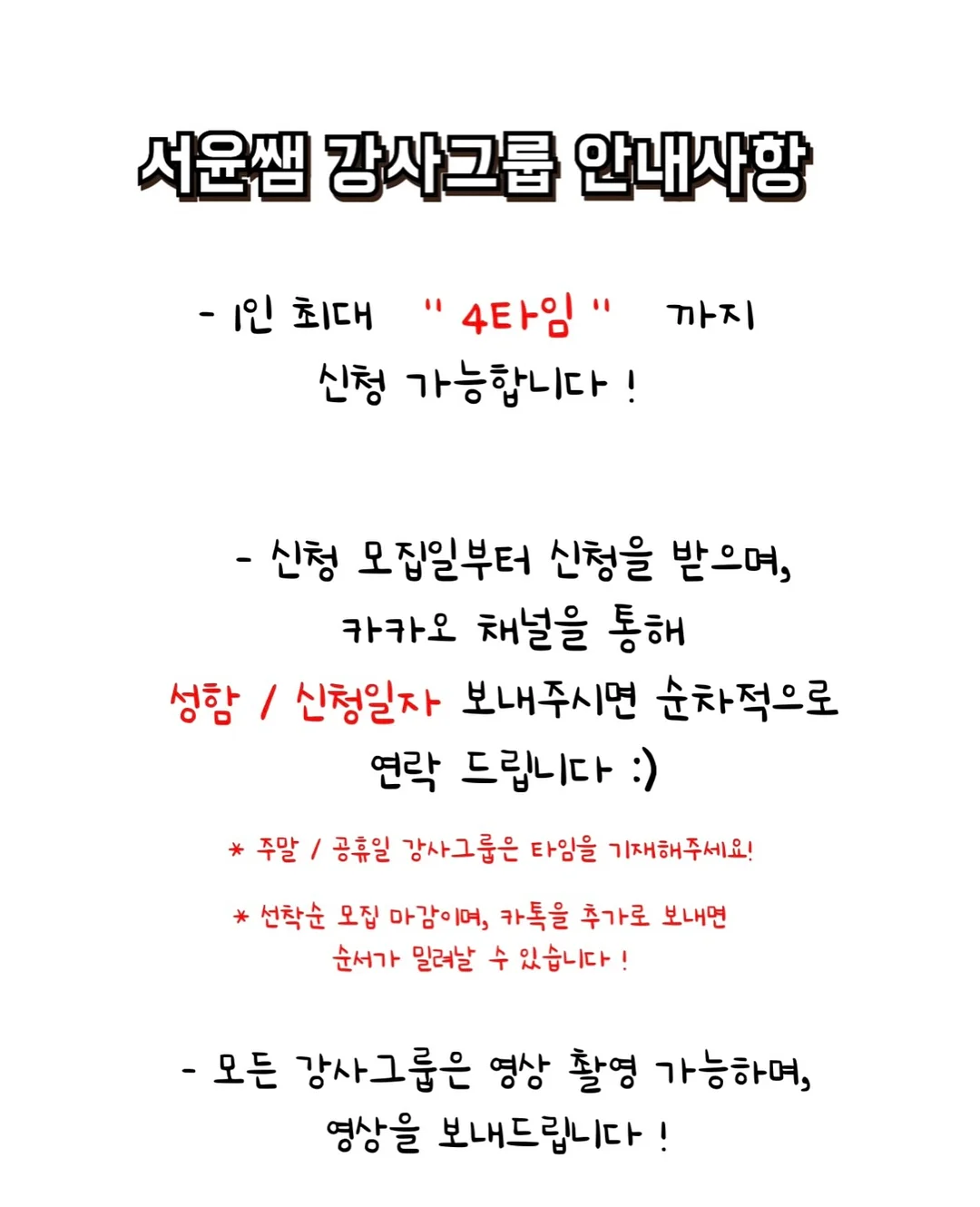 서윤쌤 강사그룹 안내사항

- 1인 최대 " 4타임 " 까지 신청 가능합니다 !

- 신청 모집일부터 신청을 받으며, 카카오 채널을 통해 성함 / 신청일자 보내주시면 순차적으로 연락 드립니다 :)

* 주말 / 공휴일 강사그룹은 타임을 기재해주세요!

* 선착순 모집 마감이며, 카톡을 추가로 보내면 순서가 밀려날 수 있습니다 !

- 모든 강사그룹은 영상 촬영 가능하며, 영상을 보내드립니다 !